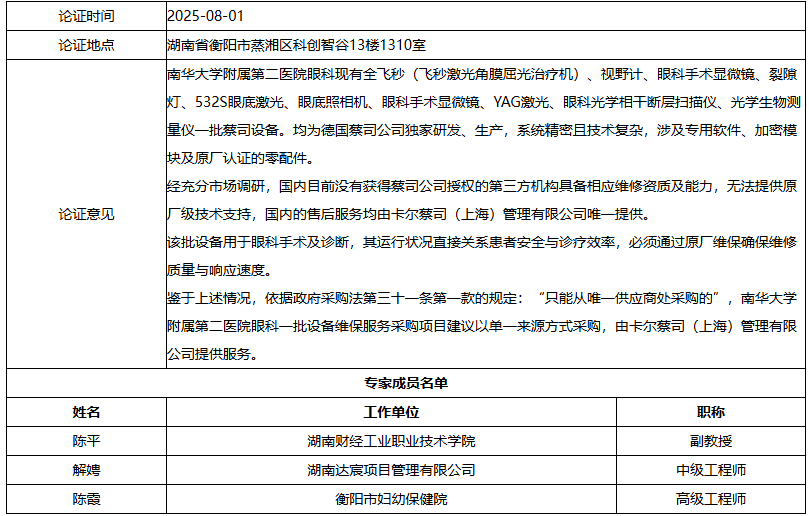 | 论证时间 | 2025-08-01 |
|---|---|
| 论证地点 | 湖南省衡阳市蒸湘区科创智谷13楼1310室 |
| 论证意见 | 南华大学附属第二医院眼科现有全飞秒（飞秒激光角膜屈光治疗机）、视野计、眼科手术显微镜、裂隙灯、532S眼底激光、眼底照相机、眼科手术显微镜、YAG激光、眼科光学相干断层扫描仪、光学生物测量仪一批蔡司设备。均为德国蔡司公司独家研发、生产，系统精密且技术复杂，涉及专用软件、加密模块及原厂认证的零配件。<br>经充分市场调研，国内目前没有获得蔡司公司授权的第三方机构具备相应维修资质及能力，无法提供原厂级技术支持，国内的售后服务均由卡尔蔡司（上海）管理有限公司唯一提供。<br>该批设备用于眼科手术及诊断，其运行状况直接关系患者安全与诊疗效率，必须通过原厂维保确保维修质量与响应速度。<br>鉴于上述情况，依据政府采购法第三十一条第一款的规定：“只能从唯一供应商处采购的”，南华大学附属第二医院眼科一批设备维保服务采购项目建议以单一来源方式采购，由卡尔蔡司（上海）管理有限公司提供服务。 |

专家成员名单

| 姓名 | 工作单位 | 职称 |
|---|---|---|
| 陈平 | 湖南财经工业职业技术学院 | 副教授 |
| 解娉 | 湖南达宸项目管理有限公司 | 中级工程师 |
| 陈霞 | 衡阳市妇幼保健院 | 高级工程师 |